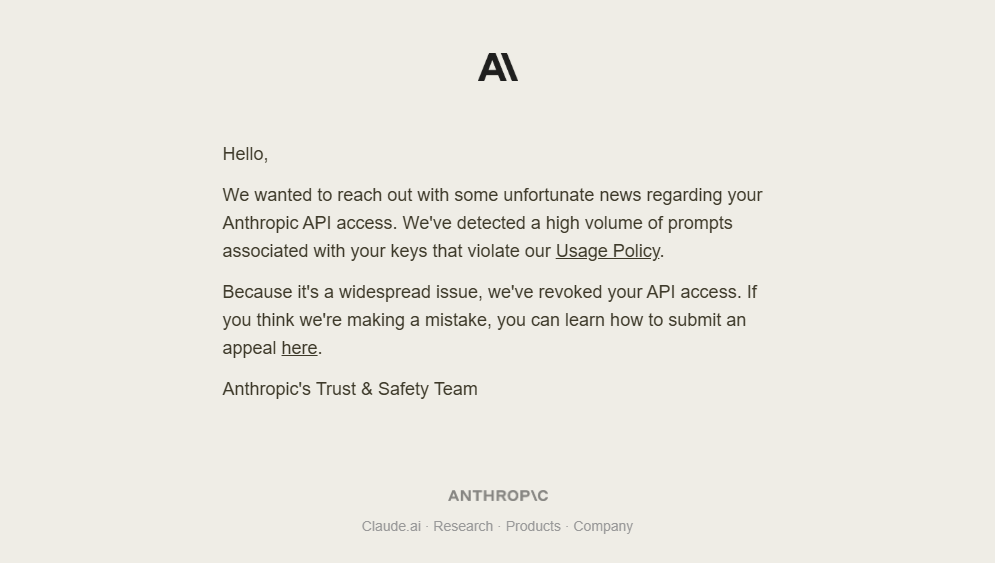 A\

Hello,

We wanted to reach out with some unfortunate news regarding your Anthropic API access. We've detected a high volume of prompts associated with your keys that violate our Usage Policy.

Because it's a widespread issue, we've revoked your API access. If you think we're making a mistake, you can learn how to submit an appeal here.

Anthropic's Trust & Safety Team

ANTHROP\C

Claude.ai · Research · Products · Company